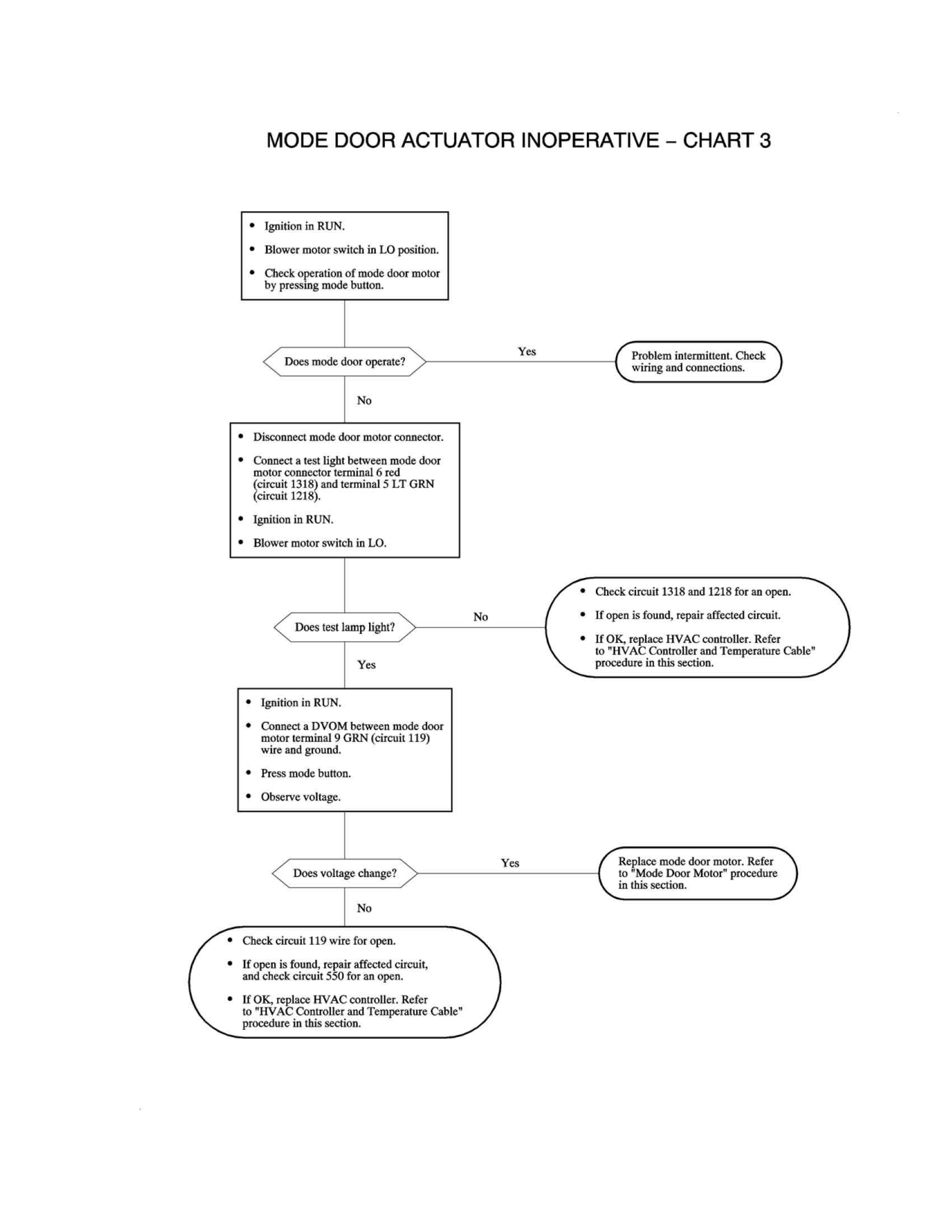 MODE DOOR ACTUATOR INOPERATIVE – CHART 3

• Ignition in RUN.
• Blower motor switch in LO position.
• Check operation of mode door motor by pressing mode button.

Does mode door operate?

Yes

Problem intermittent. Check wiring and connections.

No

• Disconnect mode door motor connector.
• Connect a test light between mode door motor connector terminal 6 red (circuit 1318) and terminal 5 LT GRN (circuit 1218).
• Ignition in RUN.
• Blower motor switch in LO.

Does test lamp light?

No

• Check circuit 1318 and 1218 for an open.
• If open is found, repair affected circuit.
• If OK, replace HVAC controller. Refer to "HVAC Controller and Temperature Cable" procedure in this section.

Yes

• Ignition in RUN.
• Connect a DVOM between mode door motor terminal 9 GRN (circuit 119) wire and ground.
• Press mode button.
• Observe voltage.

Does voltage change?

Yes

Replace mode door motor. Refer to "Mode Door Motor" procedure in this section.

No

• Check circuit 119 wire for open.
• If open is found, repair affected circuit, and check circuit 550 for an open.
• If OK, replace HVAC controller. Refer to "HVAC Controller and Temperature Cable" procedure in this section.